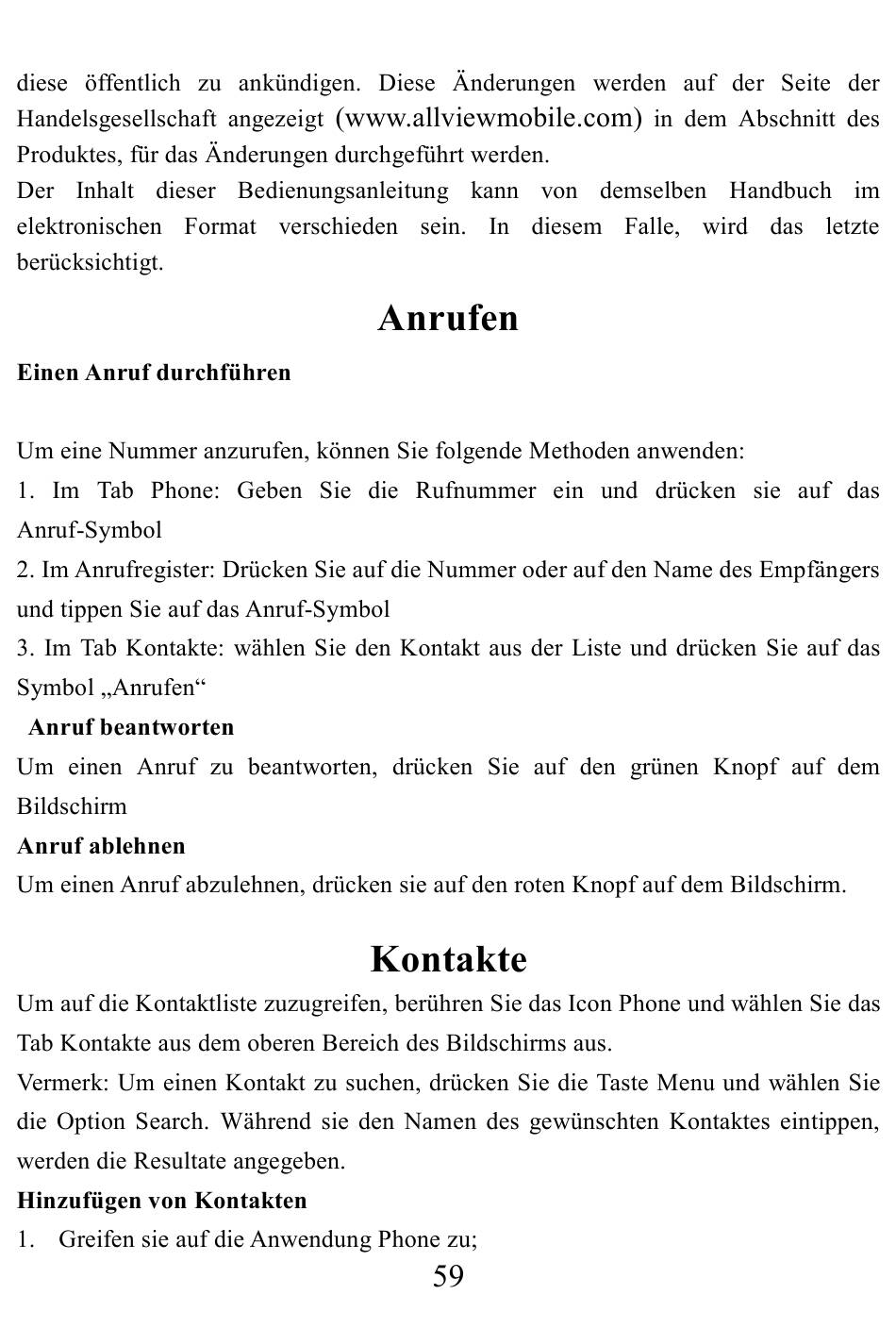 diese öffentlich zu ankündigen. Diese Änderungen werden auf der Seite der Handelsgesellschaft angezeigt (www.allviewmobile.com) in dem Abschnitt des Produktes, für das Änderungen durchgeführt werden.
Der Inhalt dieser Bedienungsanleitung kann von demselben Handbuch im elektronischen Format verschieden sein. In diesem Falle, wird das letzte berücksichtigt.

Anrufen

Einen Anruf durchführen

Um eine Nummer anzurufen, können Sie folgende Methoden anwenden:
1. Im Tab Phone: Geben Sie die Rufnummer ein und drücken sie auf das Anruf-Symbol
2. Im Anrufregister: Drücken Sie auf die Nummer oder auf den Name des Empfängers und tippen Sie auf das Anruf-Symbol
3. Im Tab Kontakte: wählen Sie den Kontakt aus der Liste und drücken Sie auf das Symbol „Anrufen“
Anruf beantworten
Um einen Anruf zu beantworten, drücken Sie auf den grünen Knopf auf dem Bildschirm
Anruf ablehnen
Um einen Anruf abzulehnen, drücken sie auf den roten Knopf auf dem Bildschirm.

Kontakte

Um auf die Kontaktliste zuzugreifen, berühren Sie das Icon Phone und wählen Sie das Tab Kontakte aus dem oberen Bereich des Bildschirms aus.
Vermerk: Um einen Kontakt zu suchen, drücken Sie die Taste Menu und wählen Sie die Option Search. Während sie den Namen des gewünschten Kontaktes eintippen, werden die Resultate angegeben.
Hinzufügen von Kontakten
1. Greifen sie auf die Anwendung Phone zu;
59